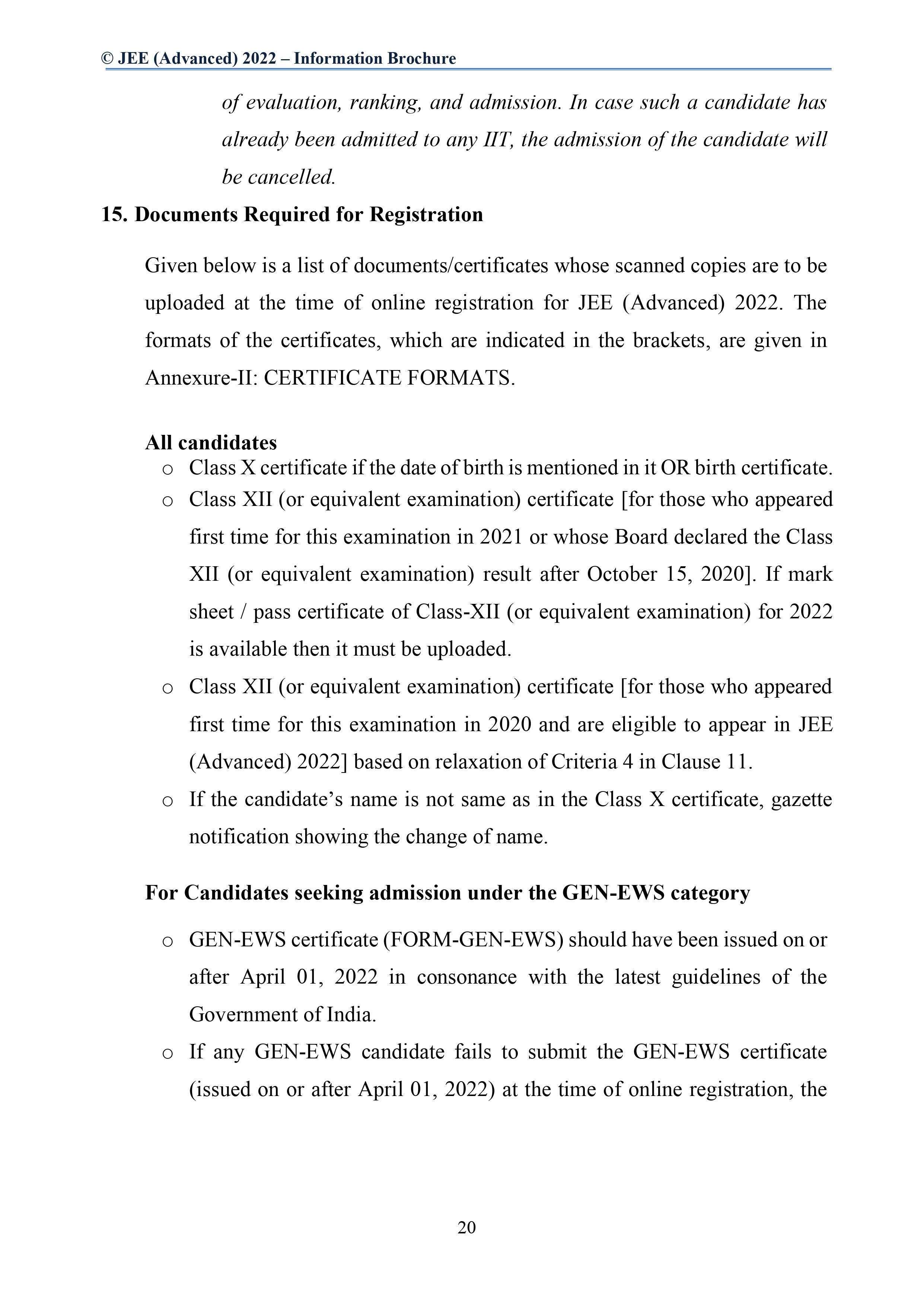 © JEE (Advanced) 2022 – Information Brochure

of evaluation, ranking, and admission. In case such a candidate has already been admitted to any IIT, the admission of the candidate will be cancelled.

15. Documents Required for Registration

Given below is a list of documents/certificates whose scanned copies are to be uploaded at the time of online registration for JEE (Advanced) 2022. The formats of the certificates, which are indicated in the brackets, are given in Annexure-II: CERTIFICATE FORMATS.

All candidates

o Class X certificate if the date of birth is mentioned in it OR birth certificate.
o Class XII (or equivalent examination) certificate [for those who appeared first time for this examination in 2021 or whose Board declared the Class XII (or equivalent examination) result after October 15, 2020]. If mark sheet / pass certificate of Class-XII (or equivalent examination) for 2022 is available then it must be uploaded.
o Class XII (or equivalent examination) certificate [for those who appeared first time for this examination in 2020 and are eligible to appear in JEE (Advanced) 2022] based on relaxation of Criteria 4 in Clause 11.
o If the candidate's name is not same as in the Class X certificate, gazette notification showing the change of name.

For Candidates seeking admission under the GEN-EWS category

o GEN-EWS certificate (FORM-GEN-EWS) should have been issued on or after April 01, 2022 in consonance with the latest guidelines of the Government of India.
o If any GEN-EWS candidate fails to submit the GEN-EWS certificate (issued on or after April 01, 2022) at the time of online registration, the

20